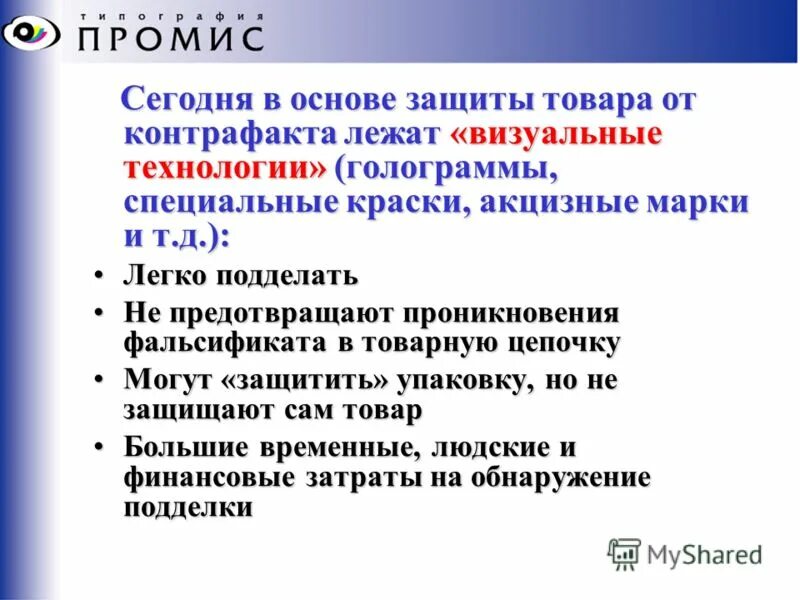 типография
ПРОМИС

Сегодня в основе защиты товара от контрафакта лежат «визуальные технологии» (голограммы, специальные краски, акцизные марки и т.д.):

• Легко подделать
• Не предотвращают проникновения фальсификата в товарную цепочку
• Могут «защитить» упаковку, но не защищают сам товар
• Большие временные, людские и финансовые затраты на обнаружение подделки

MyShared